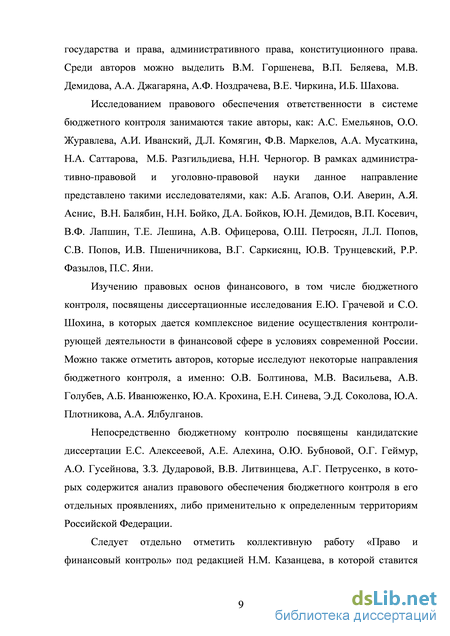 государства и права, административного права, конституционного права. Среди авторов можно выделить В.М. Горшенева, В.П. Беляева, М.В. Демидова, А.А. Джагаряна, А.Ф. Ноздрачева, В.Е. Чиркина, И.Б. Шахова.

Исследованием правового обеспечения ответственности в системе бюджетного контроля занимаются такие авторы, как: А.С. Емельянов, О.О. Журавлева, А.И. Иванский, Д.Л. Комягин, Ф.В. Маркелов, А.А. Мусаткина, Н.А. Саттарова, М.Б. Разгильдиева, Н.Н. Черногор. В рамках административно-правовой и уголовно-правовой науки данное направление представлено такими исследователями, как: А.Б. Агапов, О.И. Аверин, А.Я. Аснис, В.Н. Балябин, Н.Н. Бойко, Д.А. Бойков, Ю.Н. Демидов, В.П. Косевич, В.Ф. Лапшин, Т.Е. Лешина, А.В. Офицерова, О.Ш. Петросян, Л.Л. Попов, С.В. Попов, И.В. Пшеничникова, В.Г. Саркисянц, Ю.В. Трунцевский, Р.Р. Фазылов, П.С. Яни.

Изучению правовых основ финансового, в том числе бюджетного контроля, посвящены диссертационные исследования Е.Ю. Грачевой и С.О. Шохина, в которых дается комплексное видение осуществления контролирующей деятельности в финансовой сфере в условиях современной России. Можно также отметить авторов, которые исследуют некоторые направления бюджетного контроля, а именно: О.В. Болтинова, М.В. Васильева, А.В. Голубев, А.Б. Иванюженко, Ю.А. Крохина, Е.Н. Синева, Э.Д. Соколова, Ю.А. Плотникова, А.А. Ялбулганов.

Непосредственно бюджетному контролю посвящены кандидатские диссертации Е.С. Алексеевой, А.Е. Алехина, О.Ю. Бубновой, О.Г. Геймур, А.О. Гусейнова, З.З. Дударовой, В.В. Литвинцева, А.Г. Петрусенко, в которых содержится анализ правового обеспечения бюджетного контроля в его отдельных проявлениях, либо применительно к определенным территориям Российской Федерации.

Следует отдельно отметить коллективную работу «Право и финансовый контроль» под редакцией Н.М. Казанцева, в которой ставится

9

dsLib.net
библиотека диссертаций